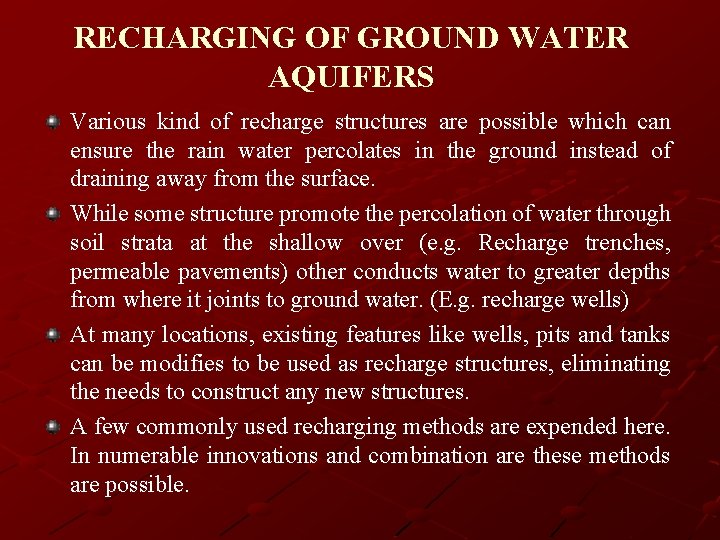 RECHARGING OF GROUND WATER AQUIFERS

Various kind of recharge structures are possible which can ensure the rain water percolates in the ground instead of draining away from the surface.

While some structure promote the percolation of water through soil strata at the shallow over (e.g. Recharge trenches, permeable pavements) other conducts water to greater depths from where it joints to ground water. (E.g. recharge wells)

At many locations, existing features like wells, pits and tanks can be modifies to be used as recharge structures, eliminating the needs to construct any new structures.

A few commonly used recharging methods are expended here. In numerable innovations and combination are these methods are possible.